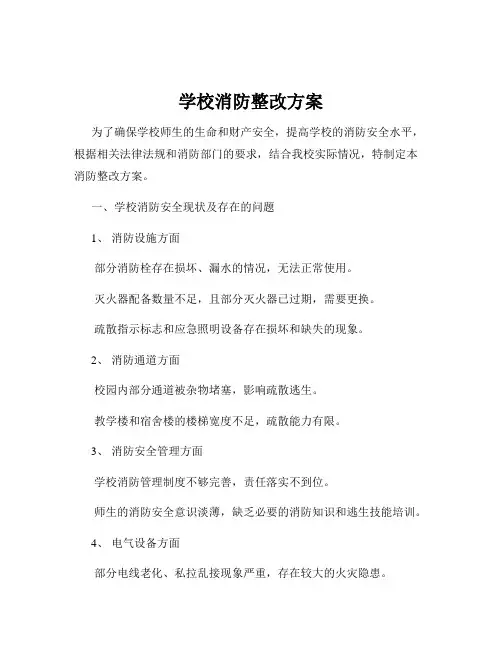 学校消防整改方案

为了确保学校师生的生命和财产安全，提高学校的消防安全水平，根据相关法律法规和消防部门的要求，结合我校实际情况，特制定本消防整改方案。

一、学校消防安全现状及存在的问题

1、 消防设施方面

部分消防栓存在损坏、漏水的情况，无法正常使用。

灭火器配备数量不足，且部分灭火器已过期，需要更换。

疏散指示标志和应急照明设备存在损坏和缺失的现象。

2、 消防通道方面

校园内部分通道被杂物堵塞，影响疏散逃生。

教学楼和宿舍楼的楼梯宽度不足，疏散能力有限。

3、 消防安全管理方面

学校消防管理制度不够完善，责任落实不到位。

师生的消防安全意识淡薄，缺乏必要的消防知识和逃生技能培训。

4、 电气设备方面

部分电线老化、私拉乱接现象严重，存在较大的火灾隐患。